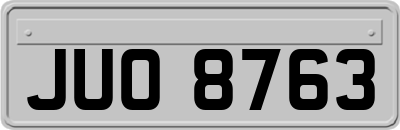 JUO 8763